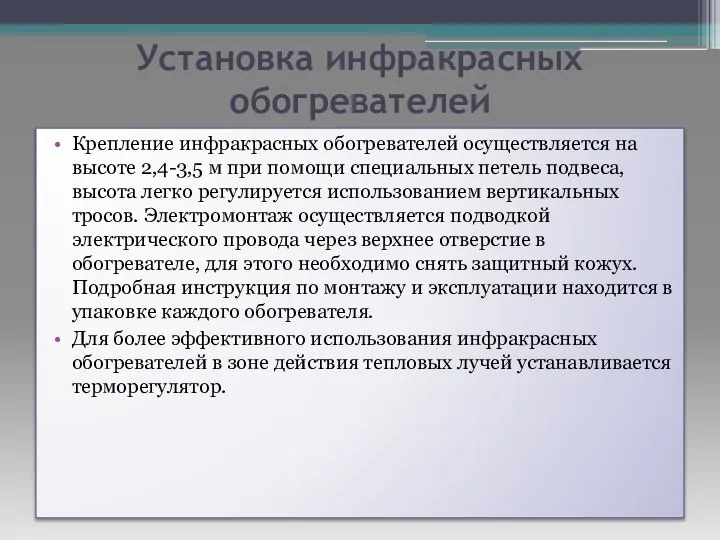 Установка инфракрасных обогревателей

• Крепление инфракрасных обогревателей осуществляется на высоте 2,4-3,5 м при помощи специальных петель подвеса, высота легко регулируется использованием вертикальных тросов. Электромонтаж осуществляется подводкой электрического провода через верхнее отверстие в обогревателе, для этого необходимо снять защитный кожух. Подробная инструкция по монтажу и эксплуатации находится в упаковке каждого обогревателя.
• Для более эффективного использования инфракрасных обогревателей в зоне действия тепловых лучей устанавливается терморегулятор.